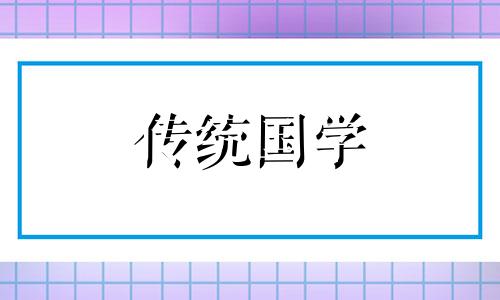 传统国学